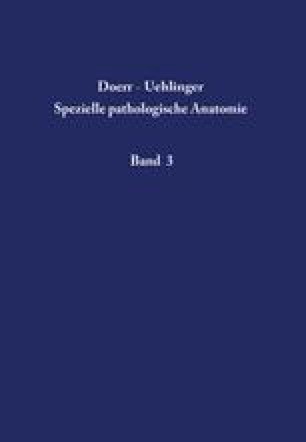 Doerr · Uehlinger
Spezielle pathologische Anatomie

Band 3